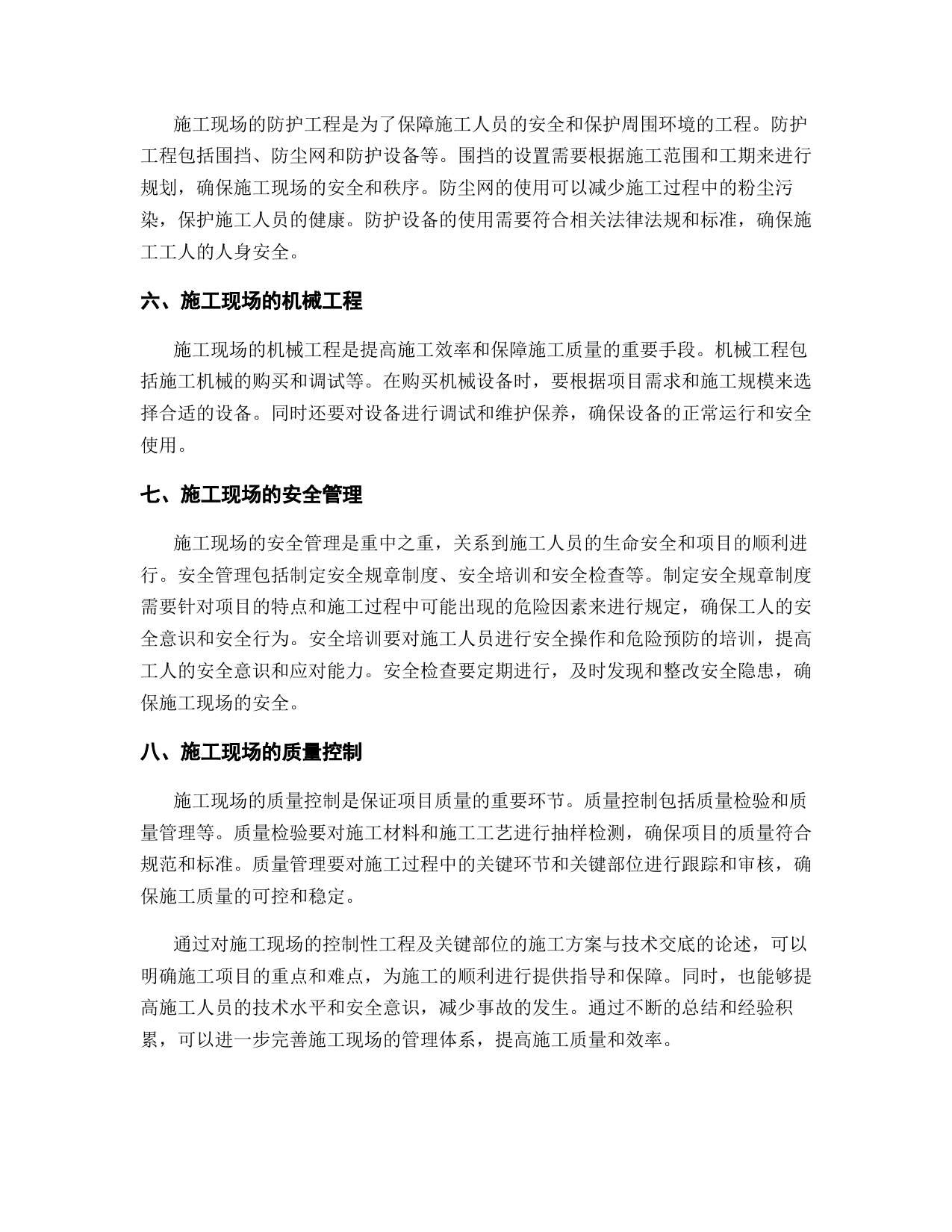 施工现场的防护工程是为了保障施工人员的安全和保护周围环境的工程。防护工程包括围挡、防尘网和防护设备等。围挡的设置需要根据施工范围和工期来进行规划，确保施工现场的安全和秩序。防尘网的使用可以减少施工过程中的粉尘污染，保护施工人员的健康。防护设备的使用需要符合相关法律法规和标准，确保施工工人的人身安全。

六、施工现场的机械工程

施工现场的机械工程是提高施工效率和保障施工质量的重要手段。机械工程包括施工机械的购买和调试等。在购买机械设备时，要根据项目需求和施工规模来选择合适的设备。同时还要对设备进行调试和维护保养，确保设备的正常运行和安全使用。

七、施工现场的安全管理

施工现场的安全管理是重中之重，关系到施工人员的生命安全和项目的顺利进行。安全管理包括制定安全规章制度、安全培训和安全检查等。制定安全规章制度需要针对项目的特点和施工过程中可能出现的危险因素来进行规定，确保工人的安全意识和安全行为。安全培训要对施工人员进行安全操作和危险预防的培训，提高工人的安全意识和应对能力。安全检查要定期进行，及时发现和整改安全隐患，确保施工现场的安全。

八、施工现场的质量控制

施工现场的质量控制是保证项目质量的重要环节。质量控制包括质量检验和质量管理等。质量检验要对施工材料和施工工艺进行抽样检测，确保项目的质量符合规范和标准。质量管理要对施工过程中的关键环节和关键部位进行跟踪和审核，确保施工质量的可控和稳定。

通过对施工现场的控制性工程及关键部位的施工方案与技术交底的论述，可以明确施工项目的重点和难点，为施工的顺利进行提供指导和保障。同时，也能够提高施工人员的技术水平和安全意识，减少事故的发生。通过不断的总结和经验积累，可以进一步完善施工现场的管理体系，提高施工质量和效率。